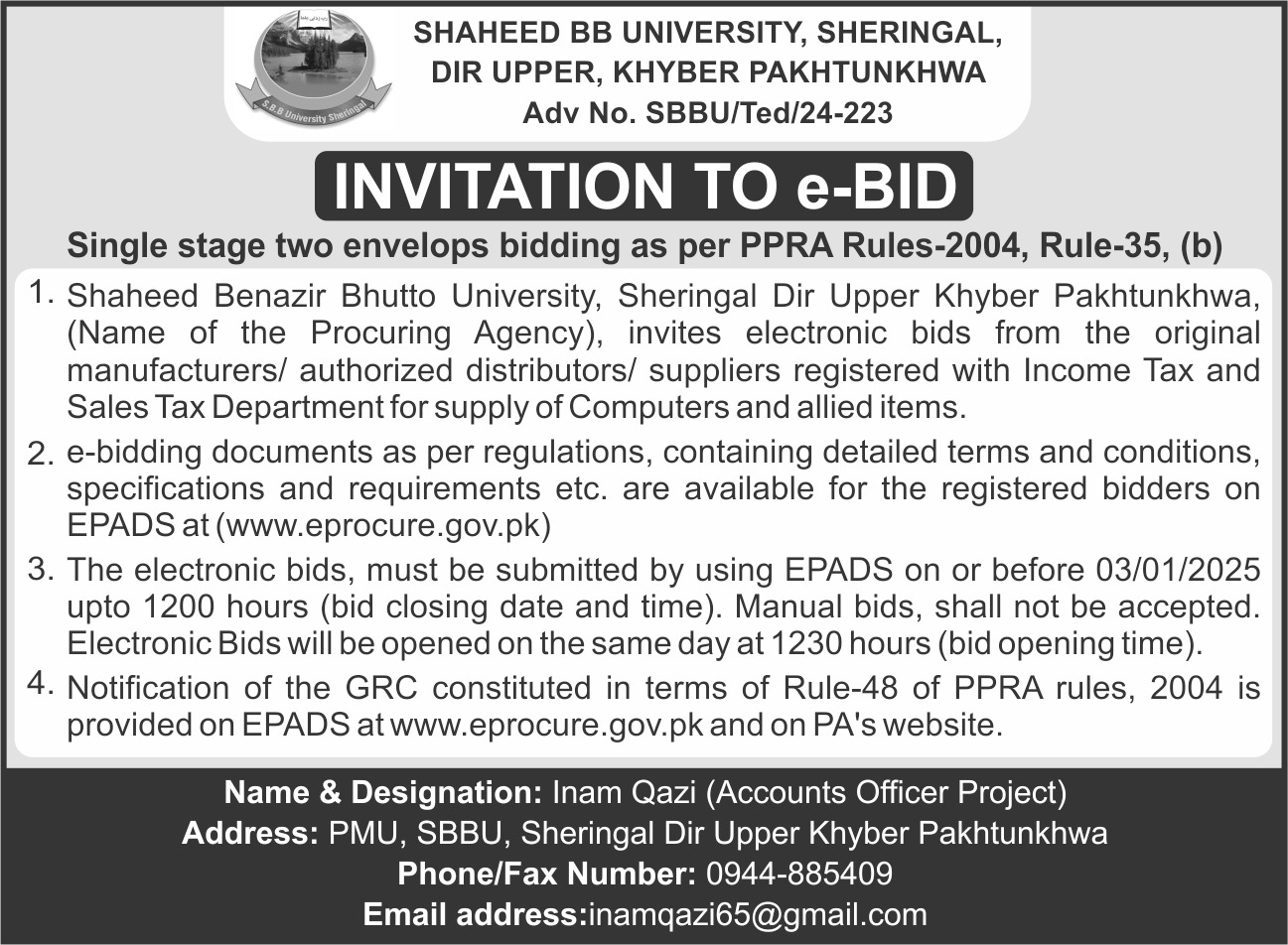 S.B.B University Sheringal

SHAHEED BB UNIVERSITY, SHERINGAL, DIR UPPER, KHYBER PAKHTUNKHWA
Adv No. SBBU/Ted/24-223

INVITATION TO e-BID

Single stage two envelops bidding as per PPRA Rules-2004, Rule-35, (b)

1. Shaheed Benazir Bhutto University, Sheringal Dir Upper Khyber Pakhtunkhwa, (Name of the Procuring Agency), invites electronic bids from the original manufacturers/ authorized distributors/ suppliers registered with Income Tax and Sales Tax Department for supply of Computers and allied items.

2. e-bidding documents as per regulations, containing detailed terms and conditions, specifications and requirements etc. are available for the registered bidders on EPADS at (www.eprocure.gov.pk)

3. The electronic bids, must be submitted by using EPADS on or before 03/01/2025 upto 1200 hours (bid closing date and time). Manual bids, shall not be accepted. Electronic Bids will be opened on the same day at 1230 hours (bid opening time).

4. Notification of the GRC constituted in terms of Rule-48 of PPRA rules, 2004 is provided on EPADS at www.eprocure.gov.pk and on PA's website.

Name & Designation: Inam Qazi (Accounts Officer Project)
Address: PMU, SBBU, Sheringal Dir Upper Khyber Pakhtunkhwa
Phone/Fax Number: 0944-885409
Email address:inamqazi65@gmail.com